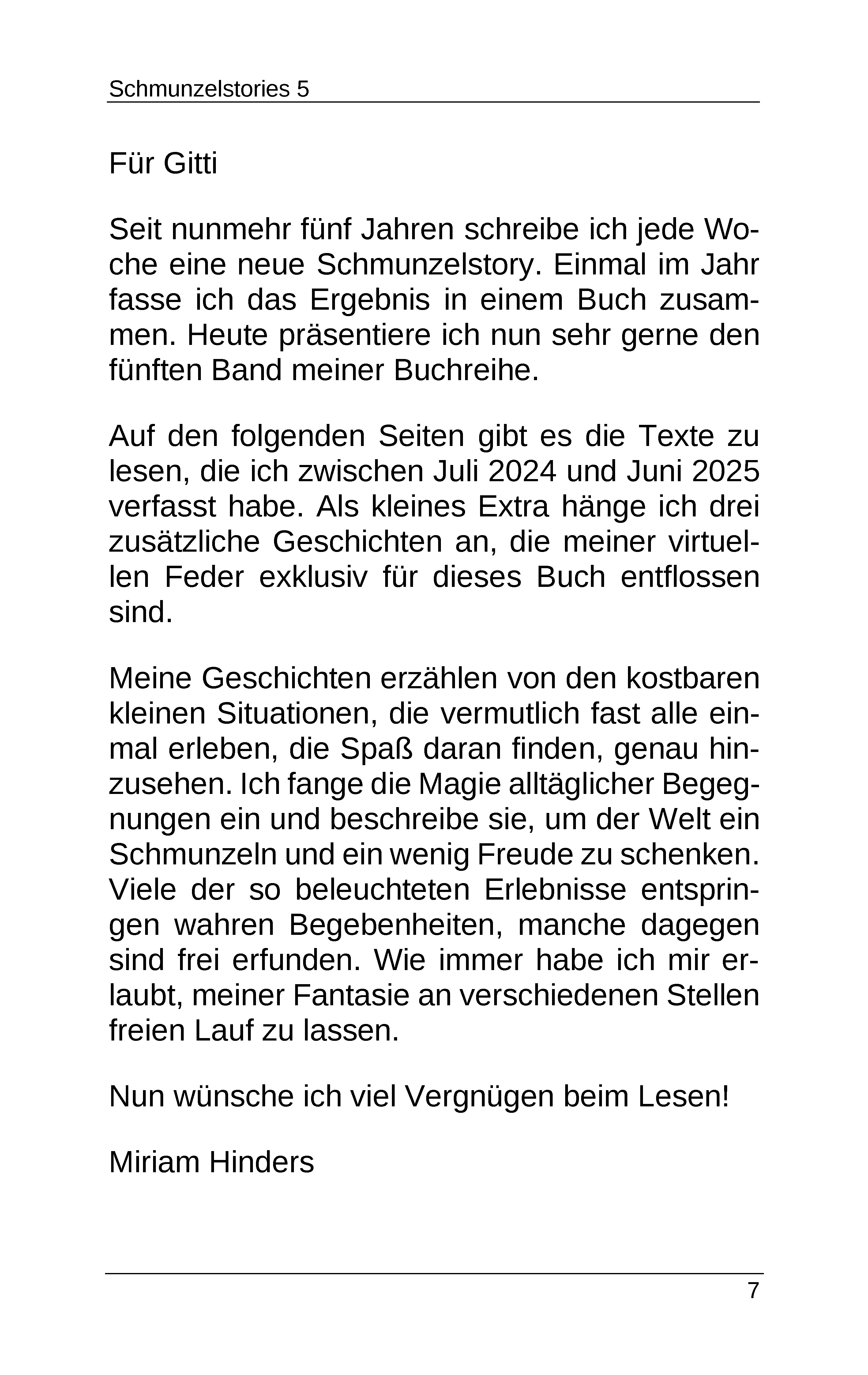 Schmunzelstories 5

Für Gitti

Seit nunmehr fünf Jahren schreibe ich jede Woche eine neue Schmunzelstory. Einmal im Jahr fasse ich das Ergebnis in einem Buch zusammen. Heute präsentiere ich nun sehr gerne den fünften Band meiner Buchreihe.

Auf den folgenden Seiten gibt es die Texte zu lesen, die ich zwischen Juli 2024 und Juni 2025 verfasst habe. Als kleines Extra hänge ich drei zusätzliche Geschichten an, die meiner virtuellen Feder exklusiv für dieses Buch entflossen sind.

Meine Geschichten erzählen von den kostbaren kleinen Situationen, die vermutlich fast alle einmal erleben, die Spaß daran finden, genau hinzusehen. Ich fange die Magie alltäglicher Begegnungen ein und beschreibe sie, um der Welt ein Schmunzeln und ein wenig Freude zu schenken. Viele der so beleuchteten Erlebnisse entspringen wahren Begebenheiten, manche dagegen sind frei erfunden. Wie immer habe ich mir erlaubt, meiner Fantasie an verschiedenen Stellen freien Lauf zu lassen.

Nun wünsche ich viel Vergnügen beim Lesen!

Miriam Hinders

7